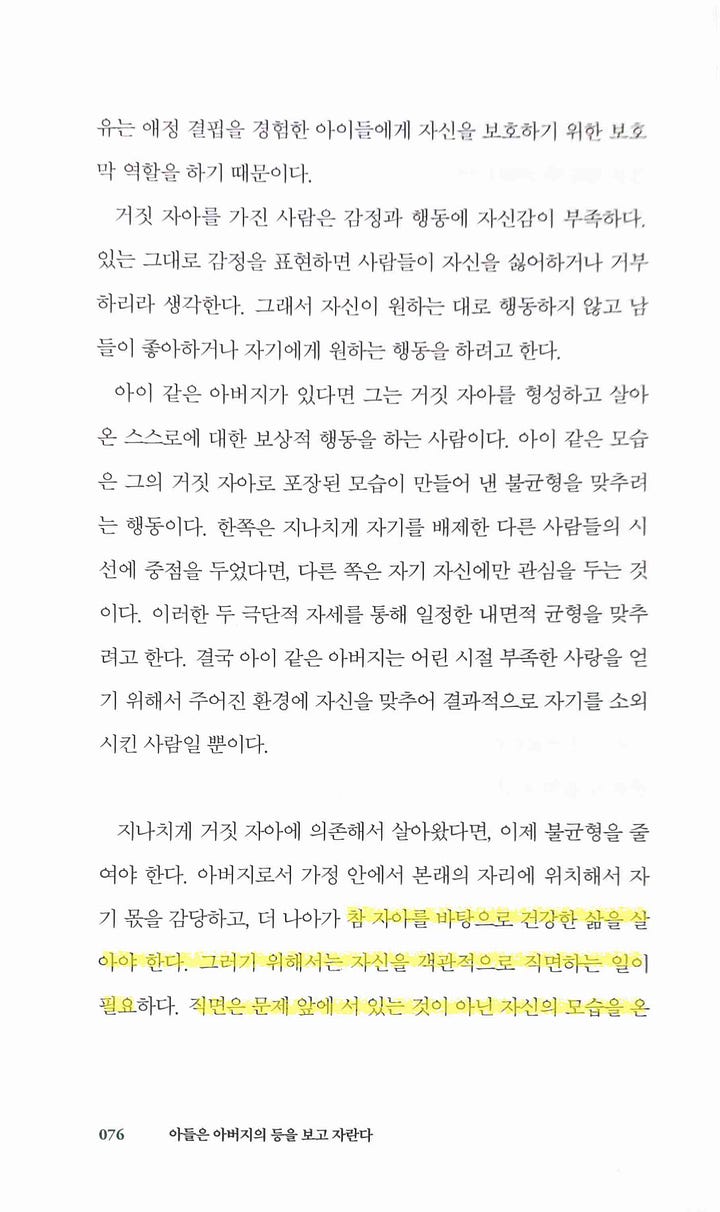 유는 애정 결핍을 경험한 아이들에게 자신을 보호하기 위한 보호막 역할을 하기 때문이다.

거짓 자아를 가진 사람은 감정과 행동에 자신감이 부족하다. 있는 그대로 감정을 표현하면 사람들이 자신을 싫어하거나 거부하리라 생각한다. 그래서 자신이 원하는 대로 행동하지 않고 남들이 좋아하거나 자기에게 원하는 행동을 하려고 한다.

아이 같은 아버지가 있다면 그는 거짓 자아를 형성하고 살아온 스스로에 대한 보상적 행동을 하는 사람이다. 아이 같은 모습은 그의 거짓 자아로 포장된 모습이 만들어 낸 불균형을 맞추려는 행동이다. 한쪽은 지나치게 자기를 배제한 다른 사람들의 시선에 중점을 두었다면, 다른 쪽은 자기 자신에만 관심을 두는 것이다. 이러한 두 극단적 자세를 통해 일정한 내면적 균형을 맞추려고 한다. 결국 아이 같은 아버지는 어린 시절 부족한 사랑을 얻기 위해서 주어진 환경에 자신을 맞추어 결과적으로 자기를 소외시킨 사람일 뿐이다.

지나치게 거짓 자아에 의존해서 살아왔다면, 이제 불균형을 줄여야 한다. 아버지로서 가정 안에서 본래의 자리에 위치해서 자기 몫을 감당하고, 더 나아가 참 자아를 바탕으로 건강한 삶을 살아야 한다. 그러기 위해서는 자신을 객관적으로 직면하는 일이 필요하다. 직면은 문제 앞에 서 있는 것이 아닌 자신의 모습을 온

076 아들은 아버지의 등을 보고 자란다